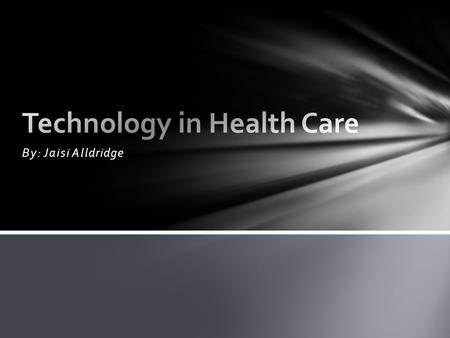 Technology in Health Care

By: Jaisi Alldridge